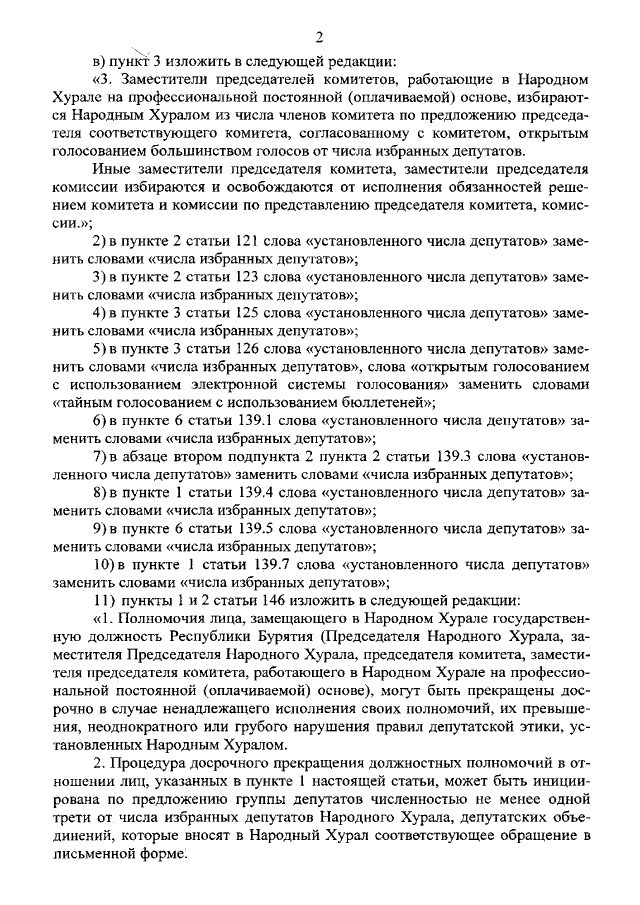 2

в) пункт 3 изложить в следующей редакции:

«3. Заместители председателей комитетов, работающие в Народном Хурале на профессиональной постоянной (оплачиваемой) основе, избираются Народным Хуралом из числа членов комитета по предложению председателя соответствующего комитета, согласованному с комитетом, открытым голосованием большинством голосов от числа избранных депутатов.

Иные заместители председателя комитета, заместители председателя комиссии избираются и освобождаются от исполнения обязанностей решением комитета и комиссии по представлению председателя комитета, комиссии.»;

2) в пункте 2 статьи 121 слова «установленного числа депутатов» заменить словами «числа избранных депутатов»;

3) в пункте 2 статьи 123 слова «установленного числа депутатов» заменить словами «числа избранных депутатов»;

4) в пункте 3 статьи 125 слова «установленного числа депутатов» заменить словами «числа избранных депутатов»;

5) в пункте 3 статьи 126 слова «установленного числа депутатов» заменить словами «числа избранных депутатов», слова «открытым голосованием с использованием электронной системы голосования» заменить словами «тайным голосованием с использованием бюллетеней»;

6) в пункте 6 статьи 139.1 слова «установленного числа депутатов» заменить словами «числа избранных депутатов»;

7) в абзаце втором подпункта 2 пункта 2 статьи 139.3 слова «установленного числа депутатов» заменить словами «числа избранных депутатов»;

8) в пункте 1 статьи 139.4 слова «установленного числа депутатов» заменить словами «числа избранных депутатов»;

9) в пункте 6 статьи 139.5 слова «установленного числа депутатов» заменить словами «числа избранных депутатов»;

10) в пункте 1 статьи 139.7 слова «установленного числа депутатов» заменить словами «числа избранных депутатов»;

11) пункты 1 и 2 статьи 146 изложить в следующей редакции:

«1. Полномочия лица, замещающего в Народном Хурале государственную должность Республики Бурятия (Председателя Народного Хурала, заместителя Председателя Народного Хурала, председателя комитета, заместителя председателя комитета, работающего в Народном Хурале на профессиональной постоянной (оплачиваемой) основе), могут быть прекращены досрочно в случае ненадлежащего исполнения своих полномочий, их превышения, неоднократного или грубого нарушения правил депутатской этики, установленных Народным Хуралом.

2. Процедура досрочного прекращения должностных полномочий в отношении лиц, указанных в пункте 1 настоящей статьи, может быть инициирована по предложению группы депутатов численностью не менее одной трети от числа избранных депутатов Народного Хурала, депутатских объединений, которые вносят в Народный Хурал соответствующее обращение в письменной форме.